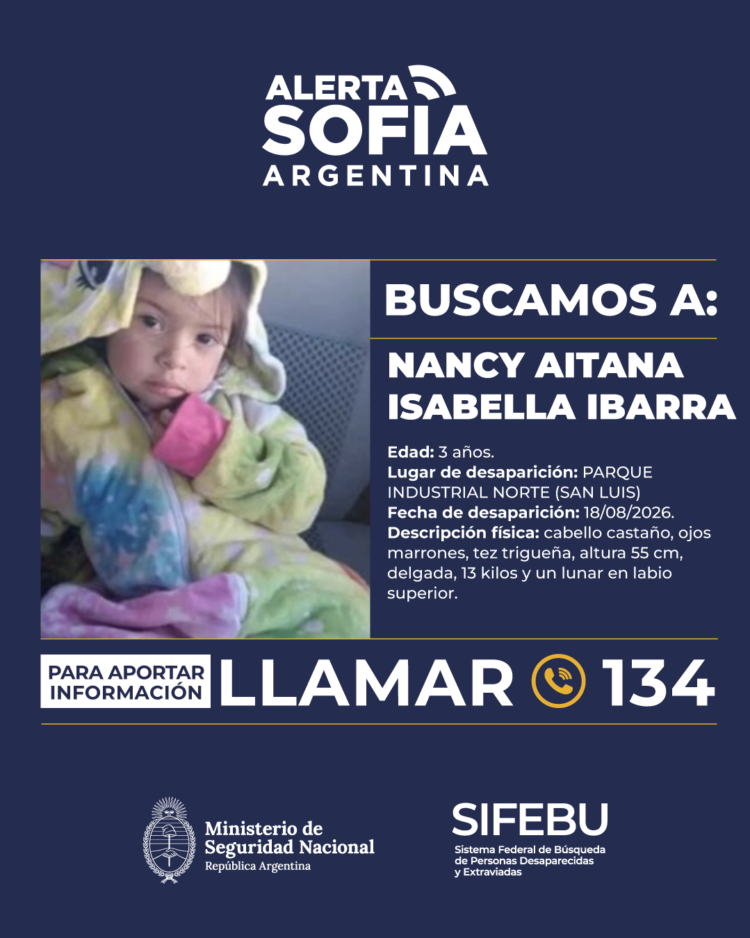 ALERTA SOFIA ARGENTINA

BUSCAMOS A:

NANCY AITANA ISABELLA IBARRA

Edad: 3 años.
Lugar de desaparición: PARQUE INDUSTRIAL NORTE (SAN LUIS)
Fecha de desaparición: 18/08/2026.
Descripción física: cabello castaño, ojos marrones, tez trigueña, altura 55 cm, delgada, 13 kilos y un lunar en labio superior.

PARA APORTAR INFORMACIÓN LLAMAR 134

Ministerio de Seguridad Nacional
República Argentina

SIFEBU
Sistema Federal de Búsqueda de Personas Desaparecidas y Extraviadas